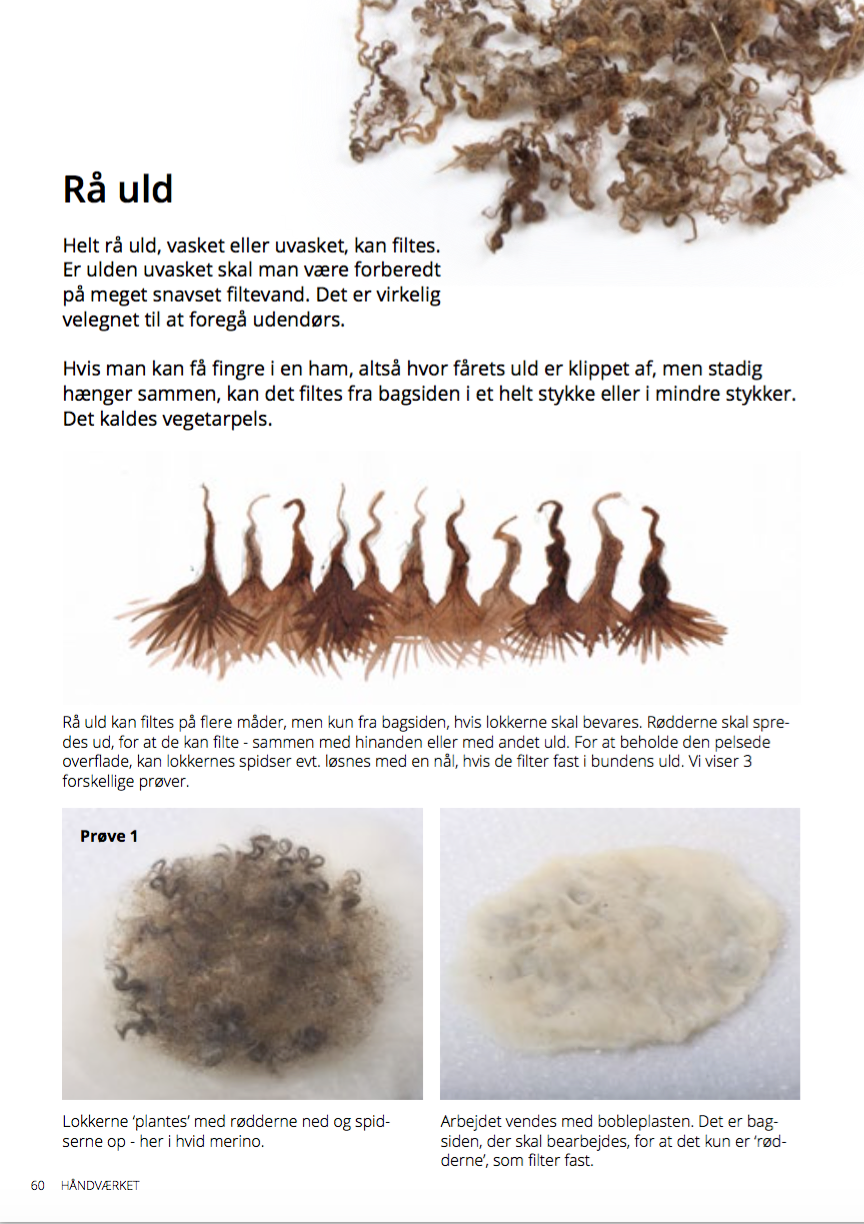 Rå uld

Helt rå uld, vasket eller uvasket, kan filtes. Er ulden uvasket skal man være forberedt på meget snavset filtevand. Det er virkelig velegnet til at foregå udendørs.

Hvis man kan få fingre i en ham, altså hvor fårets uld er klippet af, men stadig hænger sammen, kan det filtes fra bagsiden i et helt stykke eller i mindre stykker. Det kaldes vegetarpels.

Rå uld kan filtes på flere måder, men kun fra bagsiden, hvis lokkerne skal bevares. Rødderne skal spredes ud, for at de kan filte - sammen med hinanden eller med andet uld. For at beholde den pelsede overflade, kan lokkernes spidser evt. løsnes med en nål, hvis de filter fast i bundens uld. Vi viser 3 forskellige prøver.

Prøve 1

Lokkerne 'plantes' med rødderne ned og spidserne op - her i hvid merino.

Arbejdet vendes med bobleplasten. Det er bagsiden, der skal bearbejdes, for at det kun er 'rødderne', som filter fast.

60 HÅNDVÆRKET